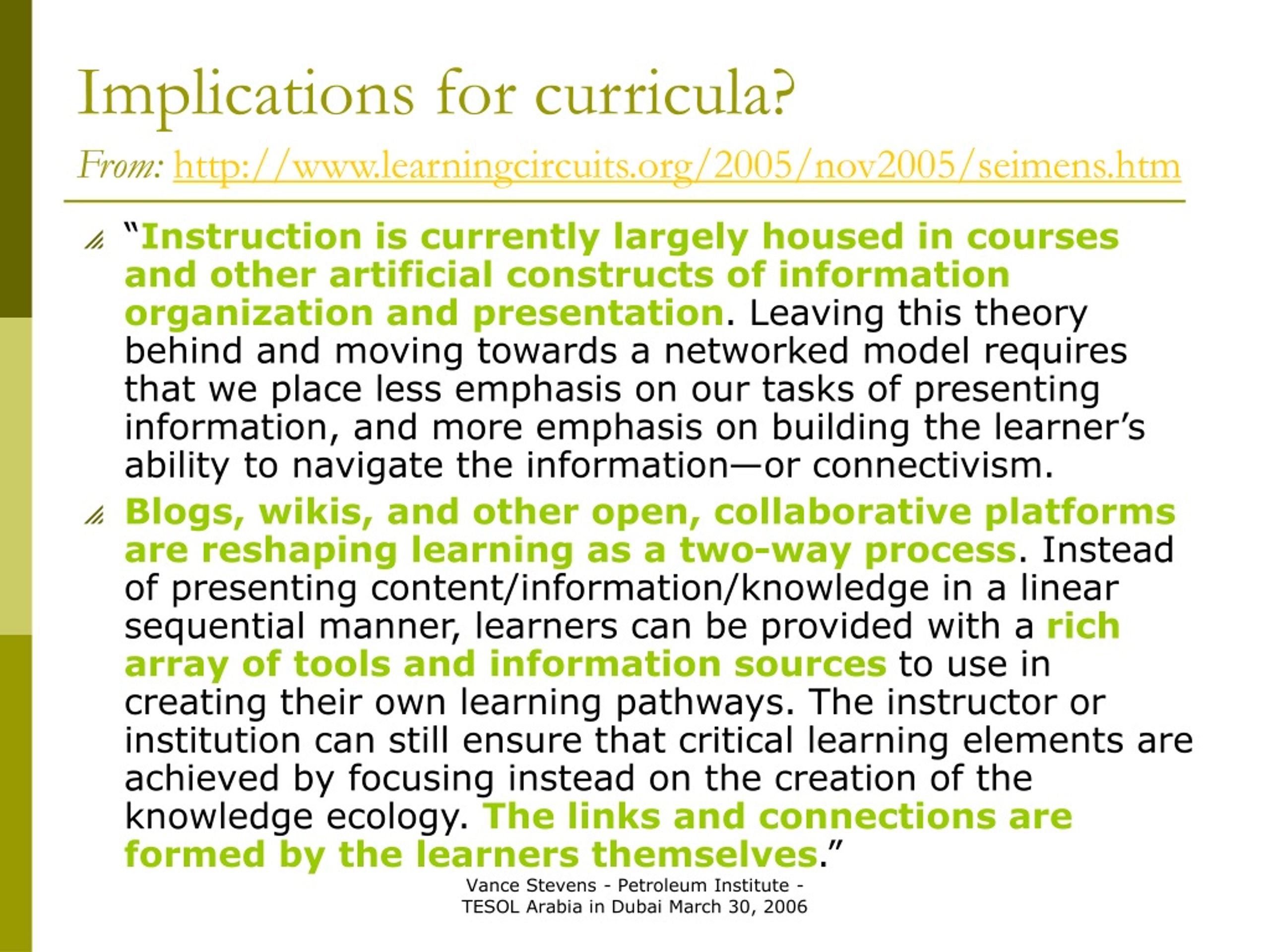 Implications for curricula?

From: http://www.learningcircuits.org/2005/nov2005/seimens.htm

“Instruction is currently largely housed in courses and other artificial constructs of information organization and presentation. Leaving this theory behind and moving towards a networked model requires that we place less emphasis on our tasks of presenting information, and more emphasis on building the learner’s ability to navigate the information—or connectivism.

Blogs, wikis, and other open, collaborative platforms are reshaping learning as a two-way process. Instead of presenting content/information/knowledge in a linear sequential manner, learners can be provided with a rich array of tools and information sources to use in creating their own learning pathways. The instructor or institution can still ensure that critical learning elements are achieved by focusing instead on the creation of the knowledge ecology. The links and connections are formed by the learners themselves.”

Vance Stevens - Petroleum Institute - TESOL Arabia in Dubai March 30, 2006